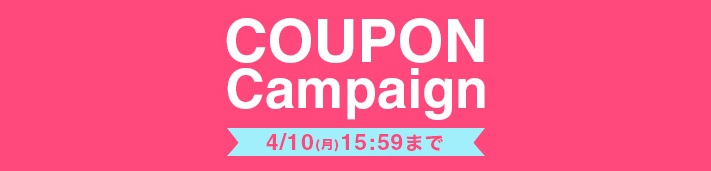 COUPON
Campaign

4/10(月)15:59まで